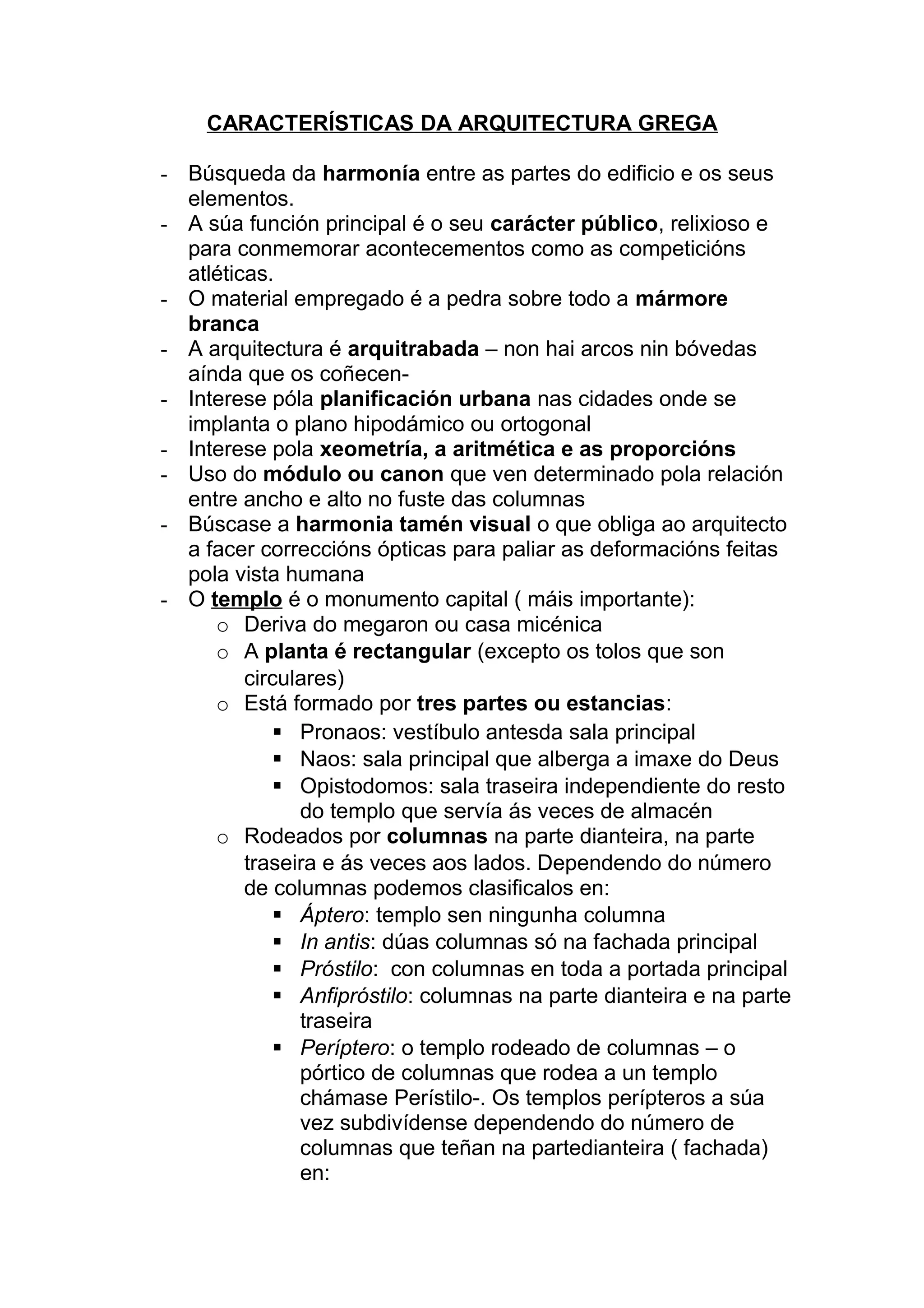 CARACTERÍSTICAS DA ARQUITECTURA GREGA

- Búsqueda da harmonía entre as partes do edificio e os seus elementos.
- A súa función principal é o seu carácter público, relixioso e para conmemorar acontecementos como as competicións atléticas.
- O material empregado é a pedra sobre todo a mármore branca
- A arquitectura é arquitrabada – non hai arcos nin bóvedas aínda que os coñecen-
- Interese póla planificación urbana nas cidades onde se implanta o plano hipodámico ou ortogonal
- Interese pola xeometría, a aritmética e as proporcións
- Uso do módulo ou canon que ven determinado pola relación entre ancho e alto no fuste das columnas
- Búscase a harmonia tamén visual o que obliga ao arquitecto a facer correccións ópticas para paliar as deformacións feitas pola vista humana
- O templo é o monumento capital ( máis importante):
  o Deriva do megaron ou casa micénica
  o A planta é rectangular (excepto os tolos que son circulares)
  o Está formado por tres partes ou estancias:
    ▪ Pronaos: vestíbulo antesda sala principal
    ▪ Naos: sala principal que alberga a imaxe do Deus
    ▪ Opistodomos: sala traseira independiente do resto do templo que servía ás veces de almacén
  o Rodeados por columnas na parte dianteira, na parte traseira e ás veces aos lados. Dependendo do número de columnas podemos clasificalos en:
    ▪ Áptero: templo sen ningunha columna
    ▪ In antis: dúas columnas só na fachada principal
    ▪ Próstilo: con columnas en toda a portada principal
    ▪ Anfipróstilo: columnas na parte dianteira e na parte traseira
    ▪ Períptero: o templo rodeado de columnas – o pórtico de columnas que rodea a un templo chámase Perístilo-. Os templos perípteros a súa vez subdivídense dependendo do número de columnas que teñan na partedianteira ( fachada) en: